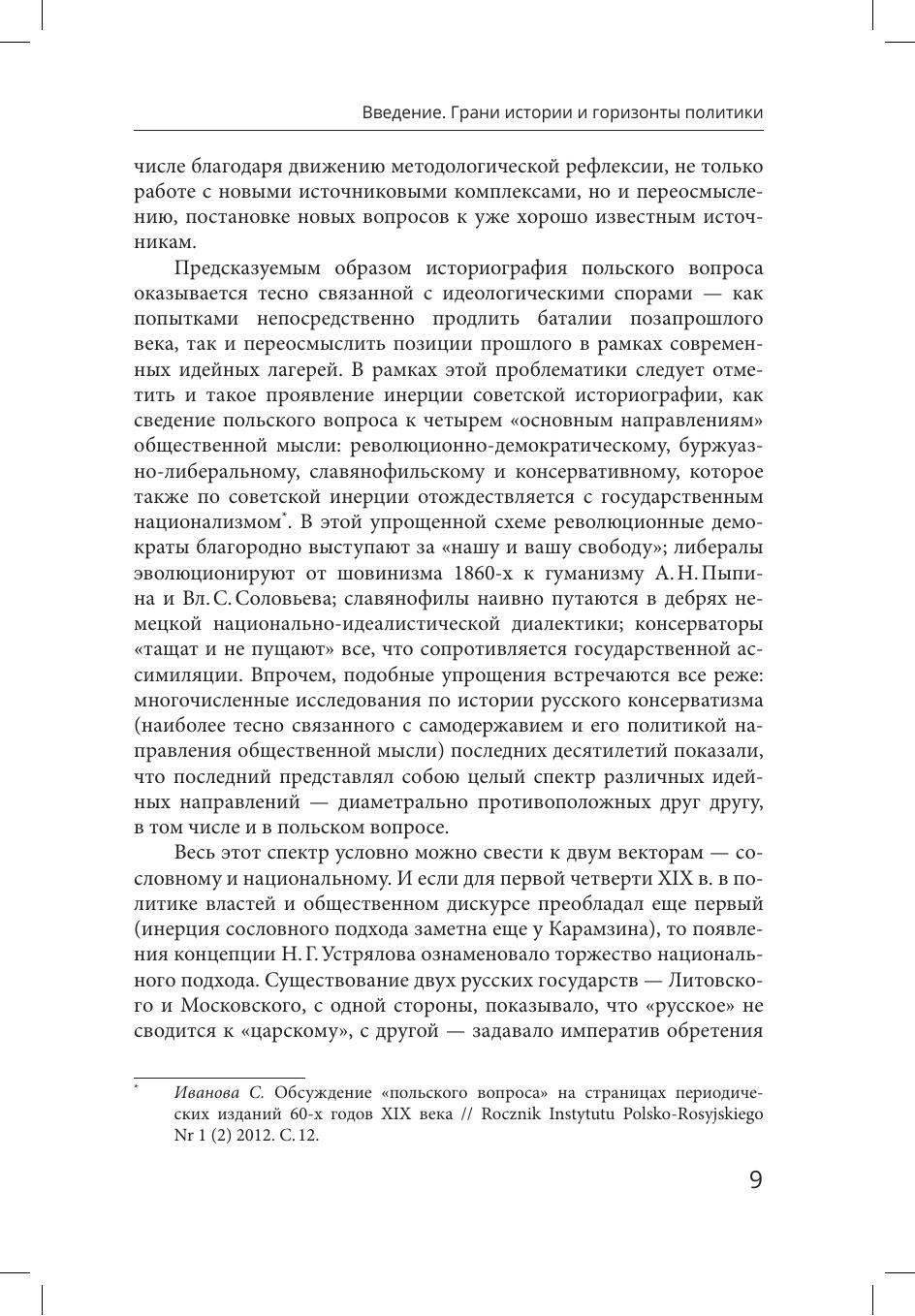 Введение. Грани истории и горизонты политики

числе благодаря движению методологической рефлексии, не только работе с новыми источниковыми комплексами, но и переосмыслению, постановке новых вопросов к уже хорошо известным источникам.

Предсказуемым образом историография польского вопроса оказывается тесно связанной с идеологическими спорами — как попытками непосредственно продлить баталии позапрошлого века, так и переосмыслить позиции прошлого в рамках современных идейных лагерей. В рамках этой проблематики следует отметить и такое проявление инерции советской историографии, как сведение польского вопроса к четырем «основным направлениям» общественной мысли: революционно-демократическому, буржуазно-либеральному, славянофильскому и консервативному, которое также по советской инерции отождествляется с государственным национализмом*. В этой упрощенной схеме революционные демократы благородно выступают за «нашу и вашу свободу»; либералы эволюционируют от шовинизма 1860-х к гуманизму А. Н. Пыпина и Вл. С. Соловьева; славянофилы наивно путаются в дебрях немецкой национально-идеалистической диалектики; консерваторы «тащат и не пущают» все, что сопротивляется государственной ассимиляции. Впрочем, подобные упрощения встречаются все реже: многочисленные исследования по истории русского консерватизма (наиболее тесно связанного с самодержавием и его политикой направления общественной мысли) последних десятилетий показали, что последний представлял собою целый спектр различных идейных направлений — диаметрально противоположных друг другу, в том числе и в польском вопросе.

Весь этот спектр условно можно свести к двум векторам — сословному и национальному. И если для первой четверти XIX в. в политике властей и общественном дискурсе преобладал еще первый (инерция сословного подхода заметна еще у Карамзина), то появления концепции Н. Г. Устрялова ознаменовало торжество национального подхода. Существование двух русских государств — Литовского и Московского, с одной стороны, показывало, что «русское» не сводится к «царскому», с другой — задавало императив обретения

* Иванова С. Обсуждение «польского вопроса» на страницах периодических изданий 60-х годов XIX века // Rocznik Instytutu Polsko-Rosyjskiego Nr 1 (2) 2012. С. 12.

9